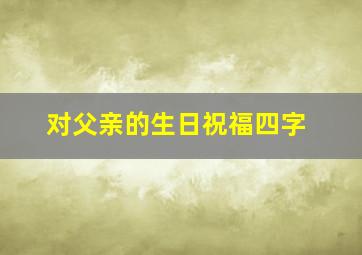 对父亲的生日祝福四字